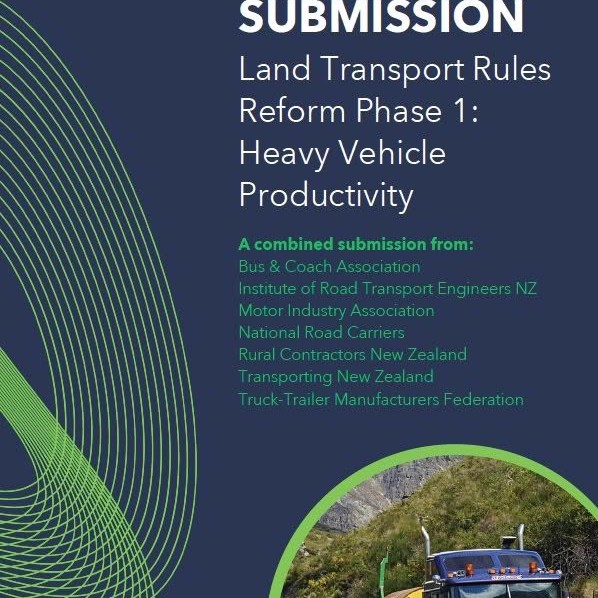 SUBMISSION

Land Transport Rules Reform Phase 1: Heavy Vehicle Productivity

A combined submission from:
Bus & Coach Association
Institute of Road Transport Engineers NZ
Motor Industry Association
National Road Carriers
Rural Contractors New Zealand
Transporting New Zealand
Truck-Trailer Manufacturers Federation